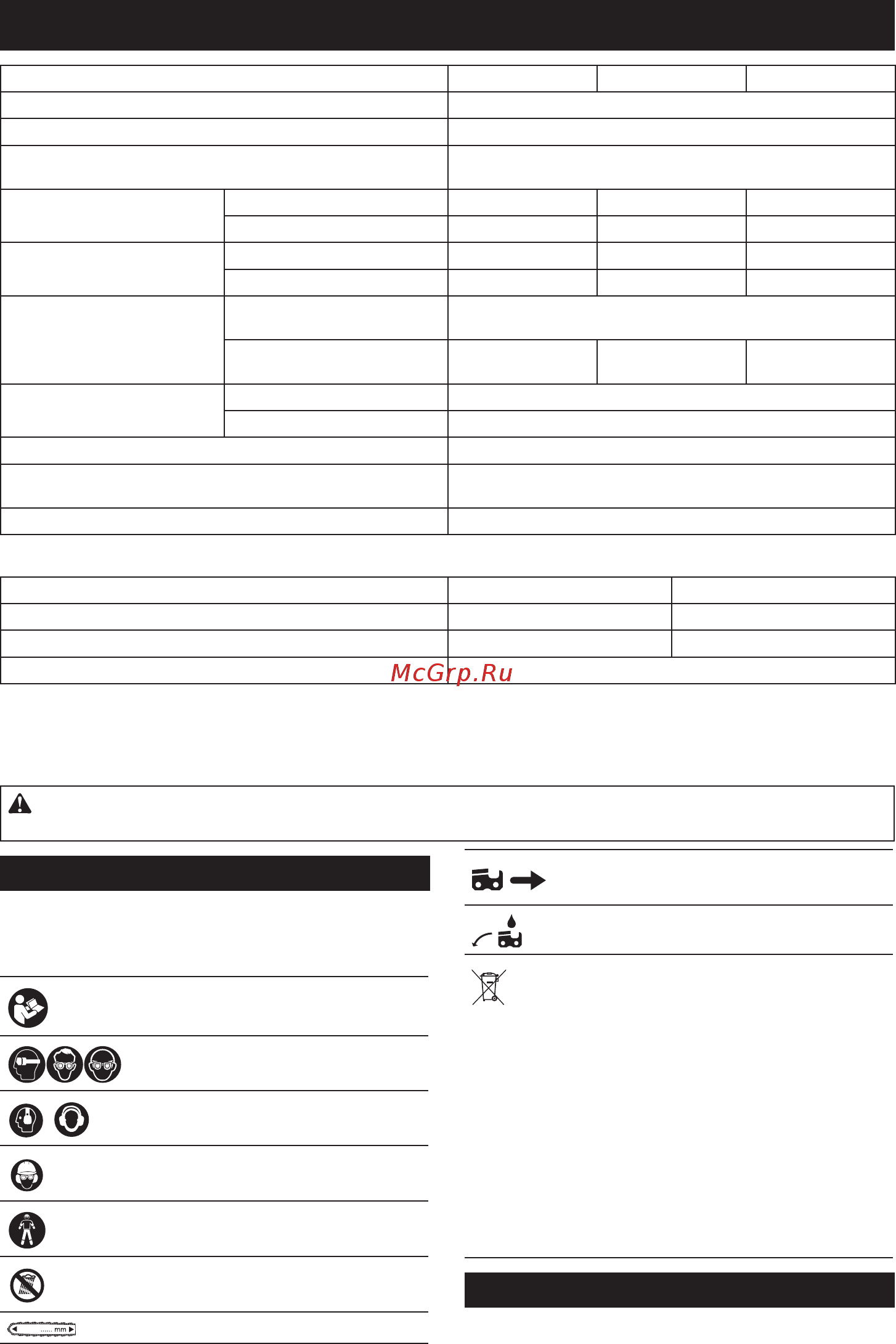 McGrp.Ru

...... mm